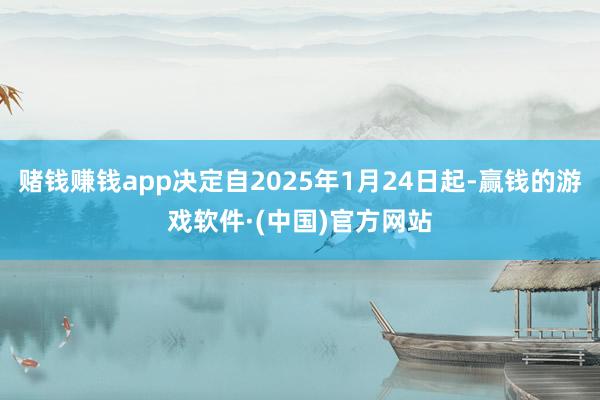 赌钱赚钱app决定自2025年1月24日起-赢钱的游戏软件·(中国)官方网站